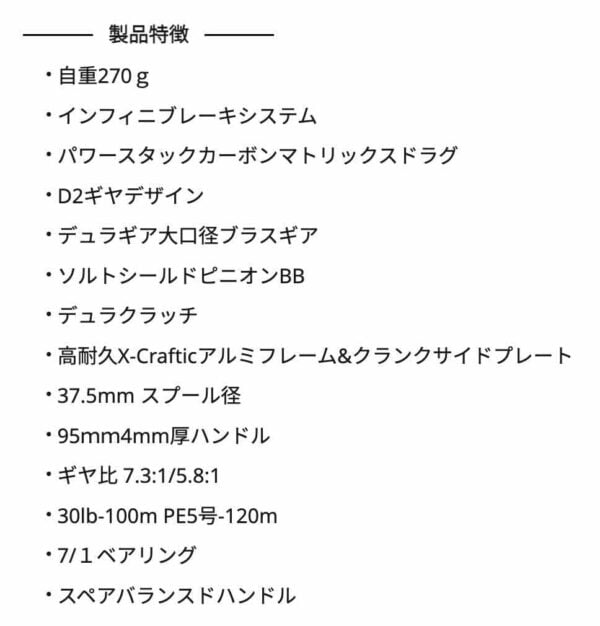 製品特徴

・自重270ｇ

・インフィニブレーキシステム

・パワースタックカーボンマトリックスドラグ

・D2ギヤデザイン

・デュラギア大口径ブラスギア

・ソルトシールドピニオンBB

・デュラクラッチ

・高耐久X-Crafticアルミフレーム&クランクサイドプレート

・37.5mm スプール径

・95mm4mm厚ハンドル

・ギヤ比 7.3:1/5.8:1

・30lb-100m PE5号-120m

・7/１ベアリング

・スペアバランスドハンドル